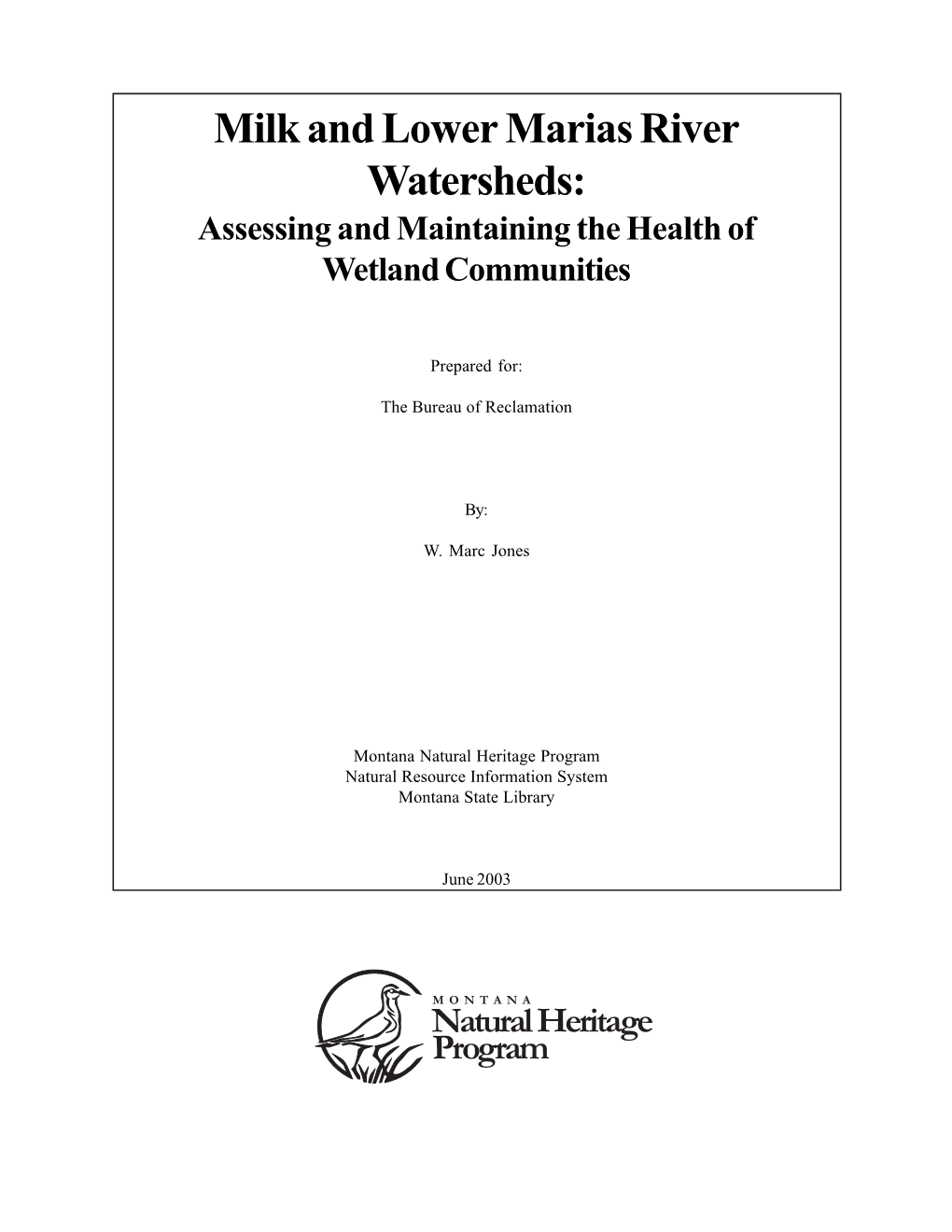 Milk and Lower Marias River Watersheds:
Assessing and Maintaining the Health of Wetland Communities

Prepared for:

The Bureau of Reclamation

By:

W. Marc Jones

Montana Natural Heritage Program
Natural Resource Information System
Montana State Library

June 2003

MONTANA
Natural Heritage Program